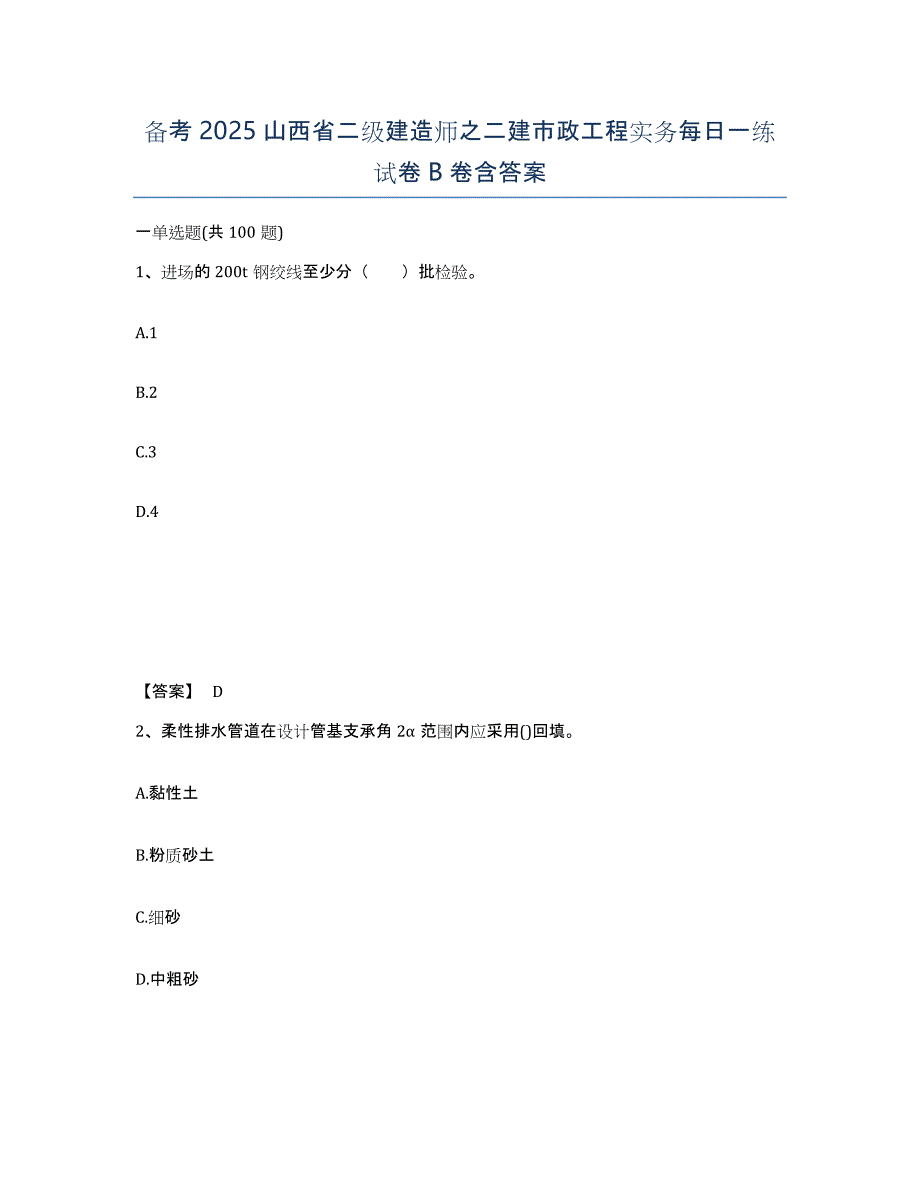 备考 2025 山西省二级建造师之二建市政工程实务每日一练试卷 B 卷含答案

一单选题(共 100 题)

1、进场的 200t 钢绞线至少分（　　）批检验。

A.1

B.2

C.3

D.4

【答案】 D

2、柔性排水管道在设计管基支承角 2α 范围内应采用()回填。

A.黏性土

B.粉质砂土

C.细砂

D.中粗砂